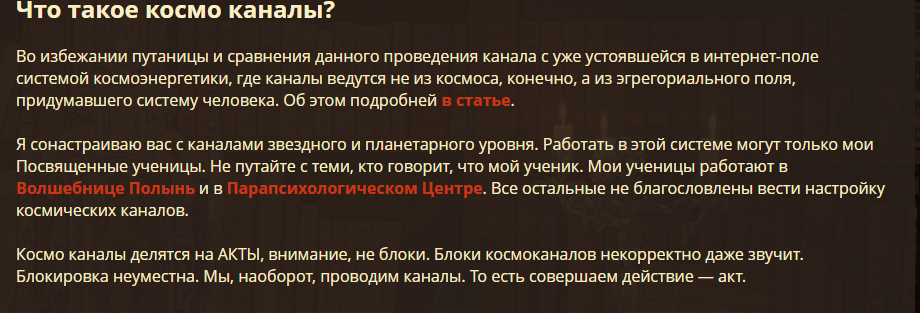 Что такое космо каналы?

Во избежании путаницы и сравнения данного проведения канала с уже устоявшейся в интернет-поле системой космоэнергетики, где каналы ведутся не из космоса, конечно, а из эгрегориального поля, придумавшего систему человека. Об этом подробней в статье.

Я сонастраиваю вас с каналами звездного и планетарного уровня. Работать в этой системе могут только мои Посвященные ученицы. Не путайте с теми, кто говорит, что мой ученик. Мои ученицы работают в Волшебнице Полынь и в Парапсихологическом Центре. Все остальные не благословлены вести настройку космических каналов.

Космо каналы делятся на АКТЫ, внимание, не блоки. Блоки космоканалов некорректно даже звучит. Блокировка неуместна. Мы, наоборот, проводим каналы. То есть совершаем действие — акт.